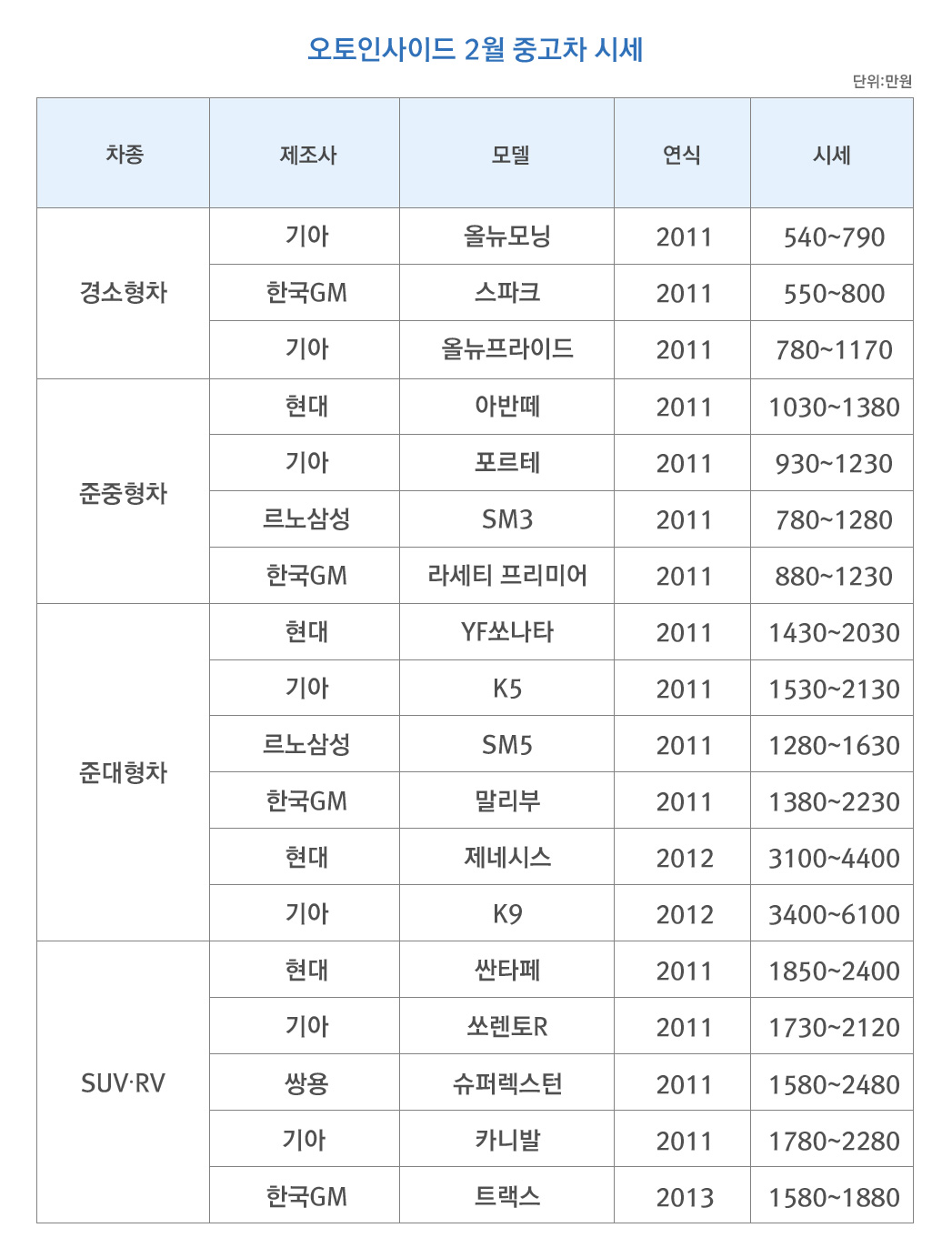 오토인사이드 2월 중고차 시세

단위:만원

| 차종 | 제조사 | 모델 | 연식 | 시세 |
|---|---|---|---|---|
| 경소형차 | 기아 | 올뉴모닝 | 2011 | 540~790 |
| | 한국GM | 스파크 | 2011 | 550~800 |
| | 기아 | 올뉴프라이드 | 2011 | 780~1170 |
| 준중형차 | 현대 | 아반떼 | 2011 | 1030~1380 |
| | 기아 | 포르테 | 2011 | 930~1230 |
| | 르노삼성 | SM3 | 2011 | 780~1280 |
| | 한국GM | 라세티 프리미어 | 2011 | 880~1230 |
| 준대형차 | 현대 | YF쏘나타 | 2011 | 1430~2030 |
| | 기아 | K5 | 2011 | 1530~2130 |
| | 르노삼성 | SM5 | 2011 | 1280~1630 |
| | 한국GM | 말리부 | 2011 | 1380~2230 |
| | 현대 | 제네시스 | 2012 | 3100~4400 |
| | 기아 | K9 | 2012 | 3400~6100 |
| SUV·RV | 현대 | 싼타페 | 2011 | 1850~2400 |
| | 기아 | 쏘렌토R | 2011 | 1730~2120 |
| | 쌍용 | 슈퍼렉스턴 | 2011 | 1580~2480 |
| | 기아 | 카니발 | 2011 | 1780~2280 |
| | 한국GM | 트랙스 | 2013 | 1580~1880 |